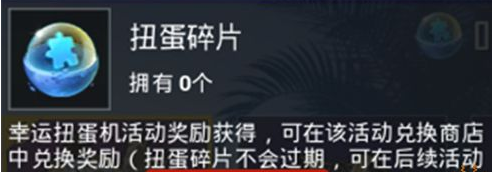 扭蛋碎片

拥有 0个

幸运扭蛋机活动奖励获得，可在该活动兑换商店中兑换奖励（扭蛋碎片不会过期，可在后续活动